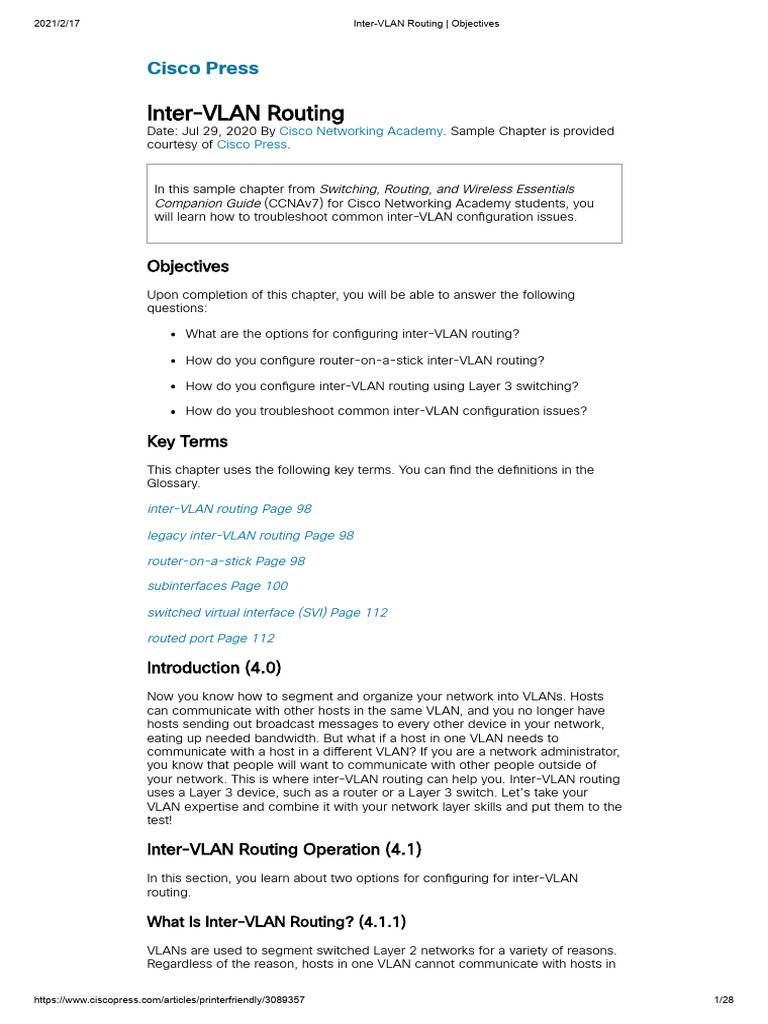 2021/2/17 Inter-VLAN Routing | Objectives

Cisco Press

Inter-VLAN Routing

Date: Jul 29, 2020 By Cisco Networking Academy. Sample Chapter is provided courtesy of Cisco Press.

In this sample chapter from Switching, Routing, and Wireless Essentials Companion Guide (CCNAv7) for Cisco Networking Academy students, you will learn how to troubleshoot common inter-VLAN configuration issues.

Objectives

Upon completion of this chapter, you will be able to answer the following questions:

• What are the options for configuring inter-VLAN routing?
• How do you configure router-on-a-stick inter-VLAN routing?
• How do you configure inter-VLAN routing using Layer 3 switching?
• How do you troubleshoot common inter-VLAN configuration issues?

Key Terms

This chapter uses the following key terms. You can find the definitions in the Glossary.

inter-VLAN routing Page 98

legacy inter-VLAN routing Page 98

router-on-a-stick Page 98

subinterfaces Page 100

switched virtual interface (SVI) Page 112

routed port Page 112

Introduction (4.0)

Now you know how to segment and organize your network into VLANs. Hosts can communicate with other hosts in the same VLAN, and you no longer have hosts sending out broadcast messages to every other device in your network, eating up needed bandwidth. But what if a host in one VLAN needs to communicate with a host in a different VLAN? If you are a network administrator, you know that people will want to communicate with other people outside of your network. This is where inter-VLAN routing can help you. Inter-VLAN routing uses a Layer 3 device, such as a router or a Layer 3 switch. Let's take your VLAN expertise and combine it with your network layer skills and put them to the test!

Inter-VLAN Routing Operation (4.1)

In this section, you learn about two options for configuring for inter-VLAN routing.

What Is Inter-VLAN Routing? (4.1.1)

VLANs are used to segment switched Layer 2 networks for a variety of reasons. Regardless of the reason, hosts in one VLAN cannot communicate with hosts in

https://www.ciscopress.com/articles/printerfriendly/3089357 1/28